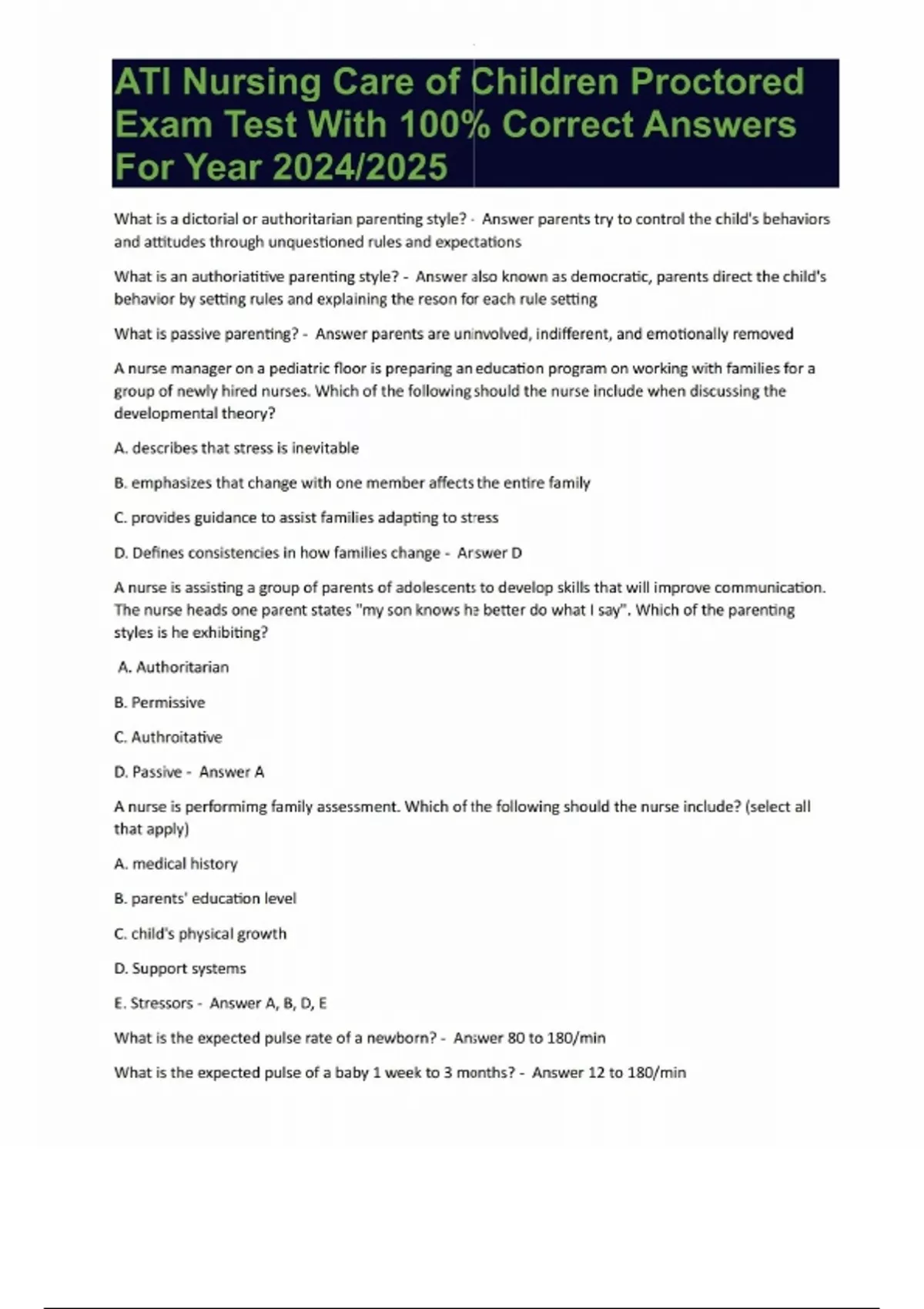 ATI Nursing Care of Children Proctored Exam Test With 100% Correct Answers For Year 2024/2025

What is a dictorial or authoritarian parenting style? - Answer parents try to control the child's behaviors and attitudes through unquestioned rules and expectations

What is an authoriatitive parenting style? - Answer also known as democratic, parents direct the child's behavior by setting rules and explaining the reson for each rule setting

What is passive parenting? - Answer parents are uninvolved, indifferent, and emotionally removed

A nurse manager on a pediatric floor is preparing an education program on working with families for a group of newly hired nurses. Which of the following should the nurse include when discussing the developmental theory?

A. describes that stress is inevitable

B. emphasizes that change with one member affects the entire family

C. provides guidance to assist families adapting to stress

D. Defines consistencies in how families change - Answer D

A nurse is assisting a group of parents of adolescents to develop skills that will improve communication. The nurse heads one parent states "my son knows he better do what I say". Which of the parenting styles is he exhibiting?

A. Authoritarian

B. Permissive

C. Authroitative

D. Passive - Answer A

A nurse is performimg family assessment. Which of the following should the nurse include? (select all that apply)

A. medical history

B. parents' education level

C. child's physical growth

D. Support systems

E. Stressors - Answer A, B, D, E

What is the expected pulse rate of a newborn? - Answer 80 to 180/min

What is the expected pulse of a baby 1 week to 3 months? - Answer 12 to 180/min